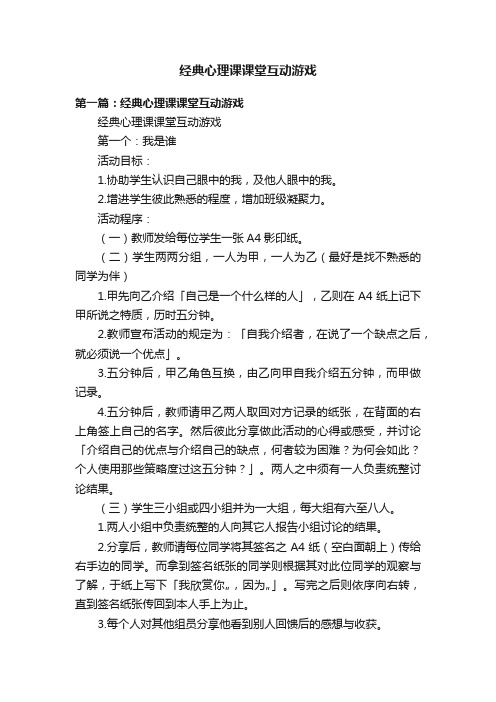 经典心理课课堂互动游戏

第一篇：经典心理课课堂互动游戏

经典心理课课堂互动游戏

第一个：我是谁

活动目标：

1.协助学生认识自己眼中的我，及他人眼中的我。

2.增进学生彼此熟悉的程度，增加班级凝聚力。

活动程序：

（一）教师发给每位学生一张 A4 影印纸。

（二）学生两两分组，一人为甲，一人为乙（最好是找不熟悉的同学为伴）

1.甲先向乙介绍「自己是一个什么样的人」，乙则在 A4 纸上记下甲所说之特质，历时五分钟。

2.教师宣布活动的规定为：「自我介绍者，在说了一个缺点之后，就必须说一个优点」。

3.五分钟后，甲乙角色互换，由乙向甲自我介绍五分钟，而甲做记录。

4.五分钟后，教师请甲乙两人取回对方记录的纸张，在背面的右上角签上自己的名字。然后彼此分享做此活动的心得或感受，并讨论「介绍自己的优点与介绍自己的缺点，何者较为困难？为何会如此？个人使用那些策略度过这五分钟？」。两人之中须有一人负责统整讨论结果。

（三）学生三小组或四小组并为一大组，每大组有六至八人。

1.两人小组中负责统整的人向其它人报告小组讨论的结果。

2.分享后，教师请每位同学将其签名之 A4 纸（空白面朝上）传给右手边的同学。而拿到签名纸张的同学则根据其对此位同学的观察与了解，于纸上写下「我欣赏你„，因为„」。写完之后则依序向右转，直到签名纸张传回到本人手上为止。

3.每个人对其他组员分享他看到别人回馈后的感想与收获。